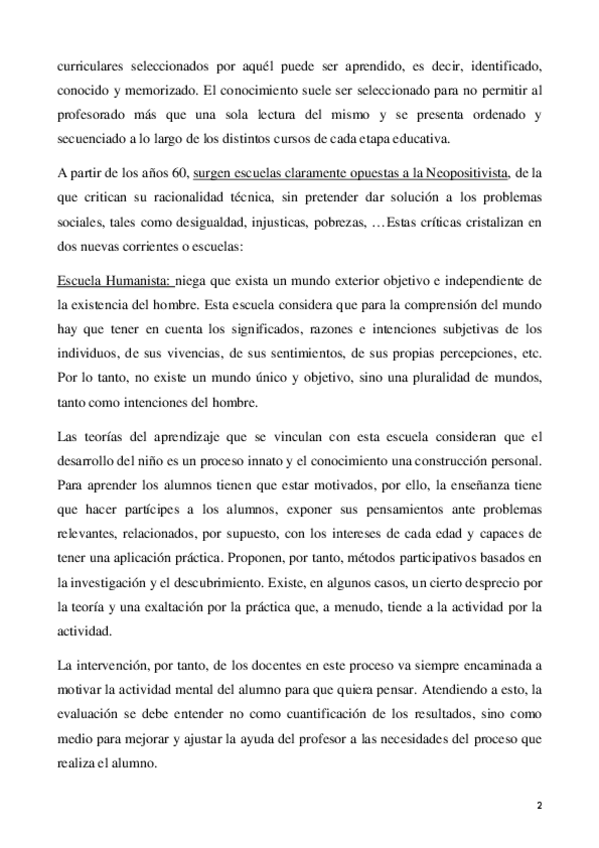 curriculares seleccionados por aquél puede ser aprendido, es decir, identificado, conocido y memorizado. El conocimiento suele ser seleccionado para no permitir al profesorado más que una sola lectura del mismo y se presenta ordenado y secuenciado a lo largo de los distintos cursos de cada etapa educativa.

A partir de los años 60, surgen escuelas claramente opuestas a la Neopositivista, de la que critican su racionalidad técnica, sin pretender dar solución a los problemas sociales, tales como desigualdad, injusticas, pobrezas, …Estas críticas cristalizan en dos nuevas corrientes o escuelas:

Escuela Humanista: niega que exista un mundo exterior objetivo e independiente de la existencia del hombre. Esta escuela considera que para la comprensión del mundo hay que tener en cuenta los significados, razones e intenciones subjetivas de los individuos, de sus vivencias, de sus sentimientos, de sus propias percepciones, etc. Por lo tanto, no existe un mundo único y objetivo, sino una pluralidad de mundos, tanto como intenciones del hombre.

Las teorías del aprendizaje que se vinculan con esta escuela consideran que el desarrollo del niño es un proceso innato y el conocimiento una construcción personal. Para aprender los alumnos tienen que estar motivados, por ello, la enseñanza tiene que hacer partícipes a los alumnos, exponer sus pensamientos ante problemas relevantes, relacionados, por supuesto, con los intereses de cada edad y capaces de tener una aplicación práctica. Proponen, por tanto, métodos participativos basados en la investigación y el descubrimiento. Existe, en algunos casos, un cierto desprecio por la teoría y una exaltación por la práctica que, a menudo, tiende a la actividad por la actividad.

La intervención, por tanto, de los docentes en este proceso va siempre encaminada a motivar la actividad mental del alumno para que quiera pensar. Atendiendo a esto, la evaluación se debe entender no como cuantificación de los resultados, sino como medio para mejorar y ajustar la ayuda del profesor a las necesidades del proceso que realiza el alumno.

2